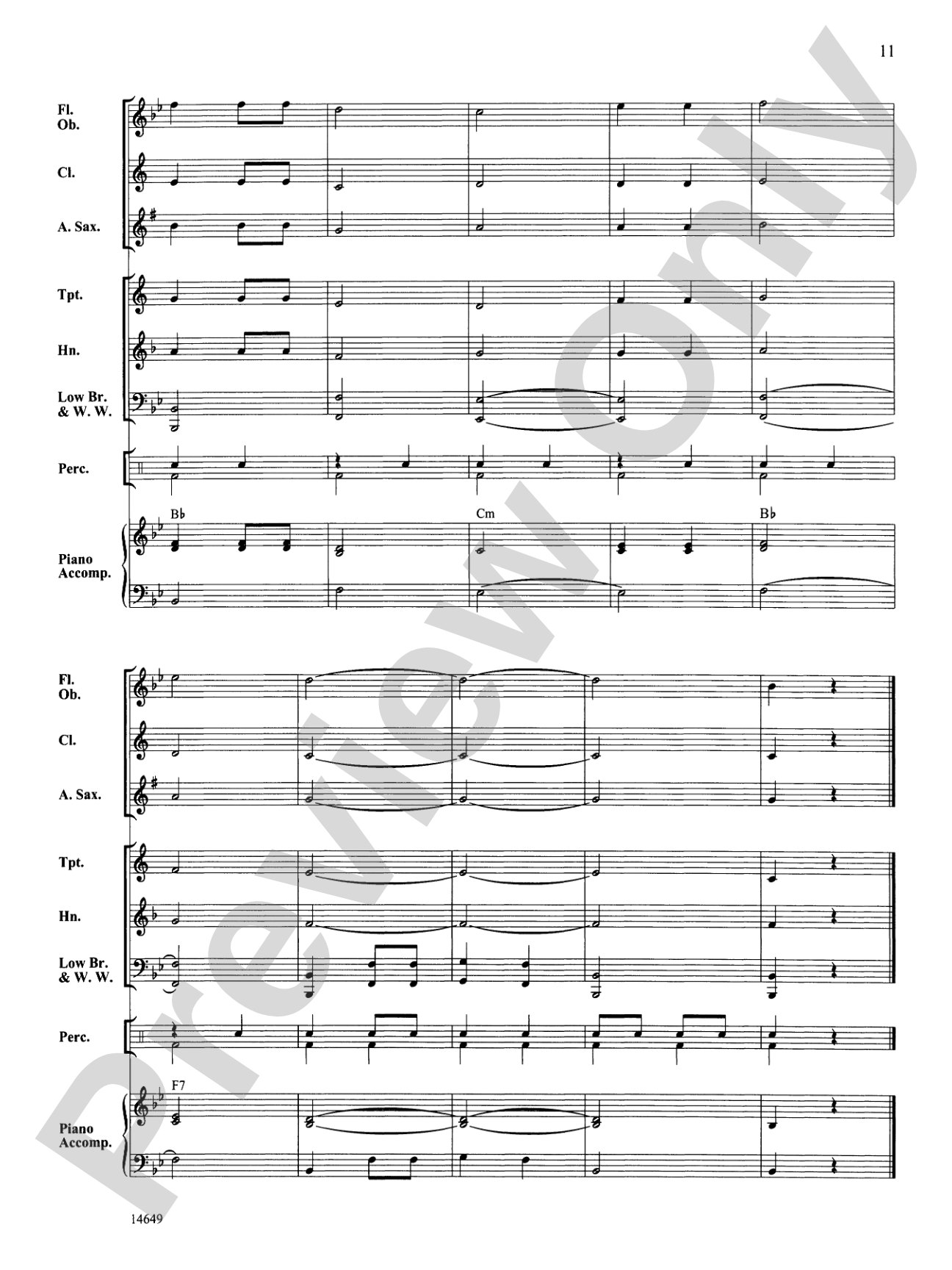 11

Fl.
Ob.

Cl.

A. Sax.

Tpt.

Hn.

Low Br.
& W. W.

Perc.

B♭

Cm

B♭

Piano
Accomp.

Fl.
Ob.

Cl.

A. Sax.

Tpt.

Hn.

Low Br.
& W. W.

Perc.

F7

Piano
Accomp.

14649

Preview Only